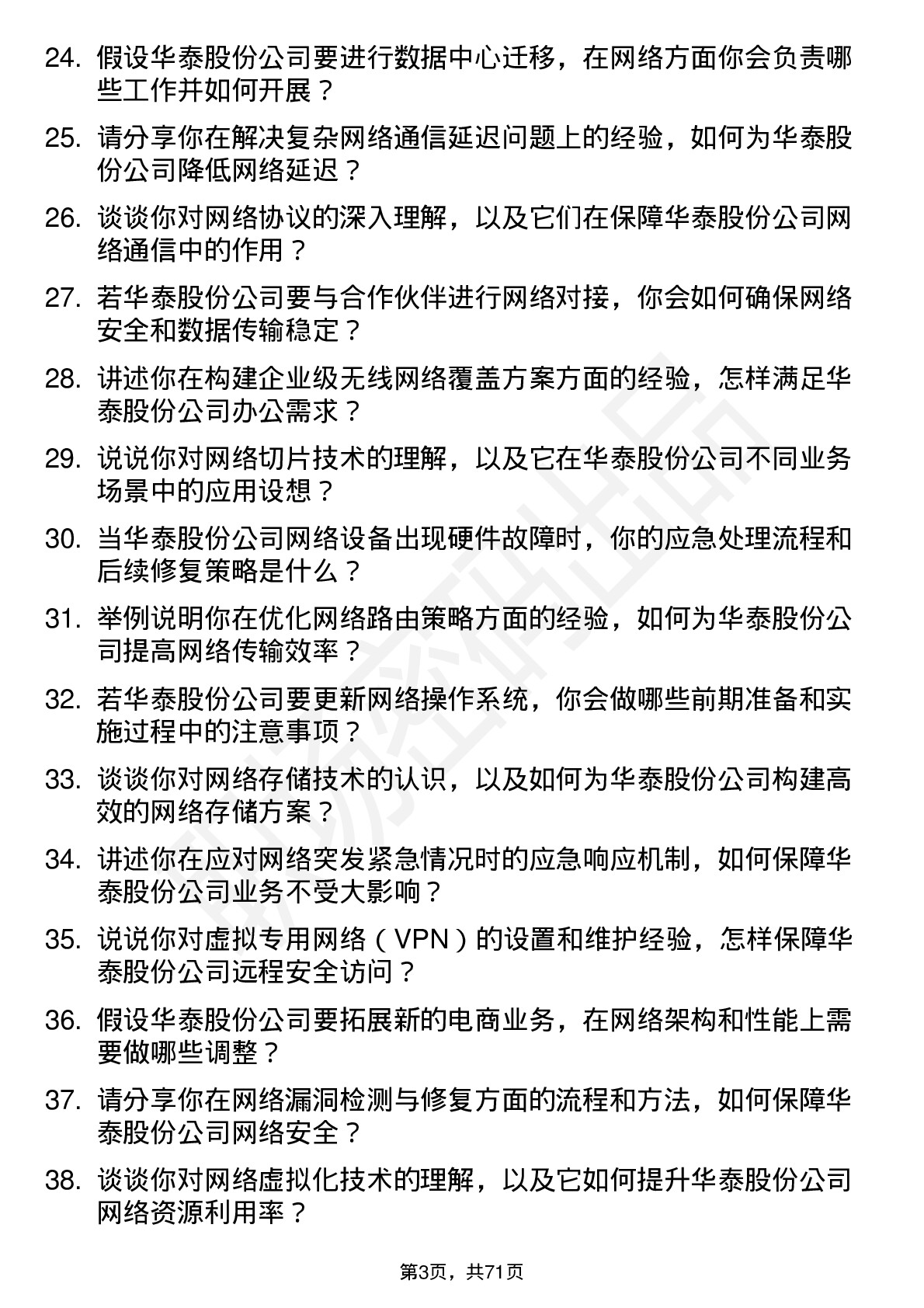 24. 假设华泰股份公司要进行数据中心迁移，在网络方面你会负责哪些工作并如何开展？

25. 请分享你在解决复杂网络通信延迟问题上的经验，如何为华泰股份公司降低网络延迟？

26. 谈谈你对网络协议的深入理解，以及它们在保障华泰股份公司网络通信中的作用？

27. 若华泰股份公司要与合作伙伴进行网络对接，你会如何确保网络安全和数据传输稳定？

28. 讲述你在构建企业级无线网络覆盖方案方面的经验，怎样满足华泰股份公司办公需求？

29. 说说你对网络切片技术的理解，以及它在华泰股份公司不同业务场景中的应用设想？

30. 当华泰股份公司网络设备出现硬件故障时，你的应急处理流程和后续修复策略是什么？

31. 举例说明你在优化网络路由策略方面的经验，如何为华泰股份公司提高网络传输效率？

32. 若华泰股份公司要更新网络操作系统，你会做哪些前期准备和实施过程中的注意事项？

33. 谈谈你对网络存储技术的认识，以及如何为华泰股份公司构建高效的网络存储方案？

34. 讲述你在应对网络突发紧急情况时的应急响应机制，如何保障华泰股份公司业务不受大影响？

35. 说说你对虚拟专用网络（VPN）的设置和维护经验，怎样保障华泰股份公司远程安全访问？

36. 假设华泰股份公司要拓展新的电商业务，在网络架构和性能上需要做哪些调整？

37. 请分享你在网络漏洞检测与修复方面的流程和方法，如何保障华泰股份公司网络安全？

38. 谈谈你对网络虚拟化技术的理解，以及它如何提升华泰股份公司网络资源利用率？

第3页，共71页